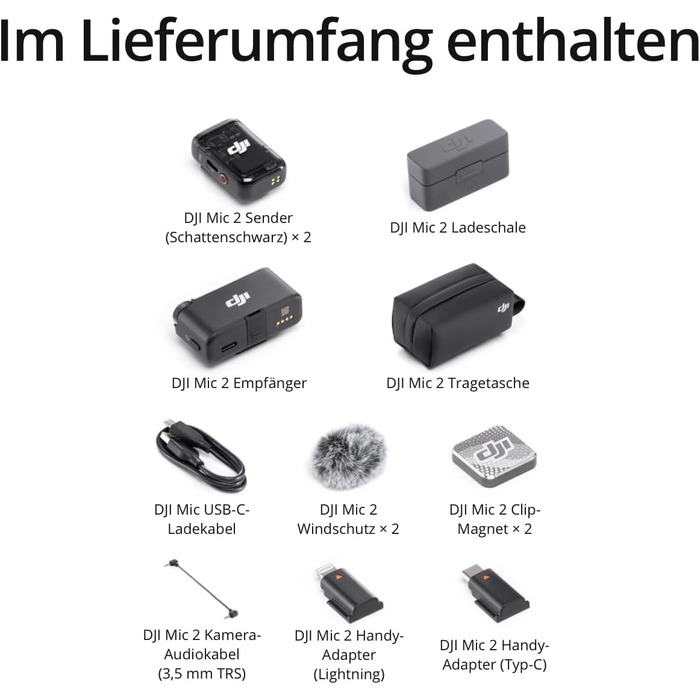 Im Lieferumfang enthalten

DJI Mic 2 Sender (Schattenschwarz) × 2

DJI Mic 2 Ladeschale

DJI Mic 2 Empfänger

DJI Mic 2 Tragetasche

DJI Mic USB-C-Ladekabel

DJI Mic 2 Windschutz × 2

DJI Mic 2 Clip-Magnet × 2

DJI Mic 2 Kamera-Audiokabel (3,5 mm TRS)

DJI Mic 2 Handy-Adapter (Lightning)

DJI Mic 2 Handy-Adapter (Typ-C)